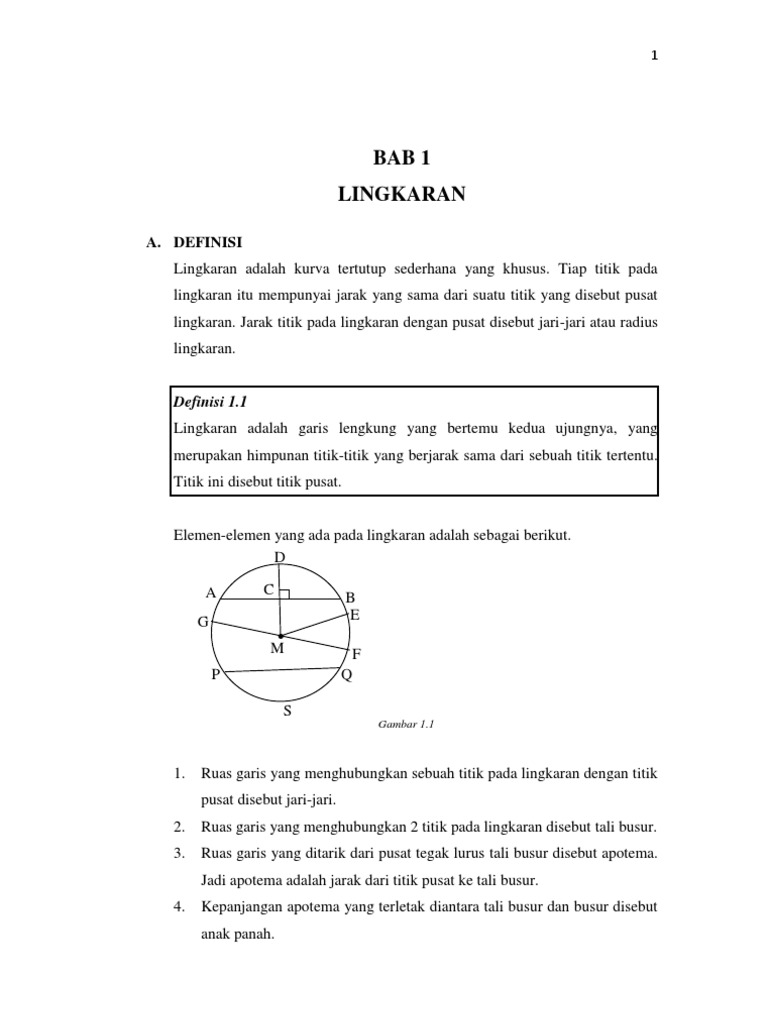 1

BAB 1

LINGKARAN

A. DEFINISI

Lingkaran adalah kurva tertutup sederhana yang khusus. Tiap titik pada lingkaran itu mempunyai jarak yang sama dari suatu titik yang disebut pusat lingkaran. Jarak titik pada lingkaran dengan pusat disebut jari-jari atau radius lingkaran.

Definisi 1.1
Lingkaran adalah garis lengkung yang bertemu kedua ujungnya, yang merupakan himpunan titik-titik yang berjarak sama dari sebuah titik tertentu. Titik ini disebut titik pusat.

Elemen-elemen yang ada pada lingkaran adalah sebagai berikut.

D
A C B
E
G
M
F
P Q
S

Gambar 1.1

1. Ruas garis yang menghubungkan sebuah titik pada lingkaran dengan titik pusat disebut jari-jari.
2. Ruas garis yang menghubungkan 2 titik pada lingkaran disebut tali busur.
3. Ruas garis yang ditarik dari pusat tegak lurus tali busur disebut apotema. Jadi apotema adalah jarak dari titik pusat ke tali busur.
4. Kepanjangan apotema yang terletak diantara tali busur dan busur disebut anak panah.